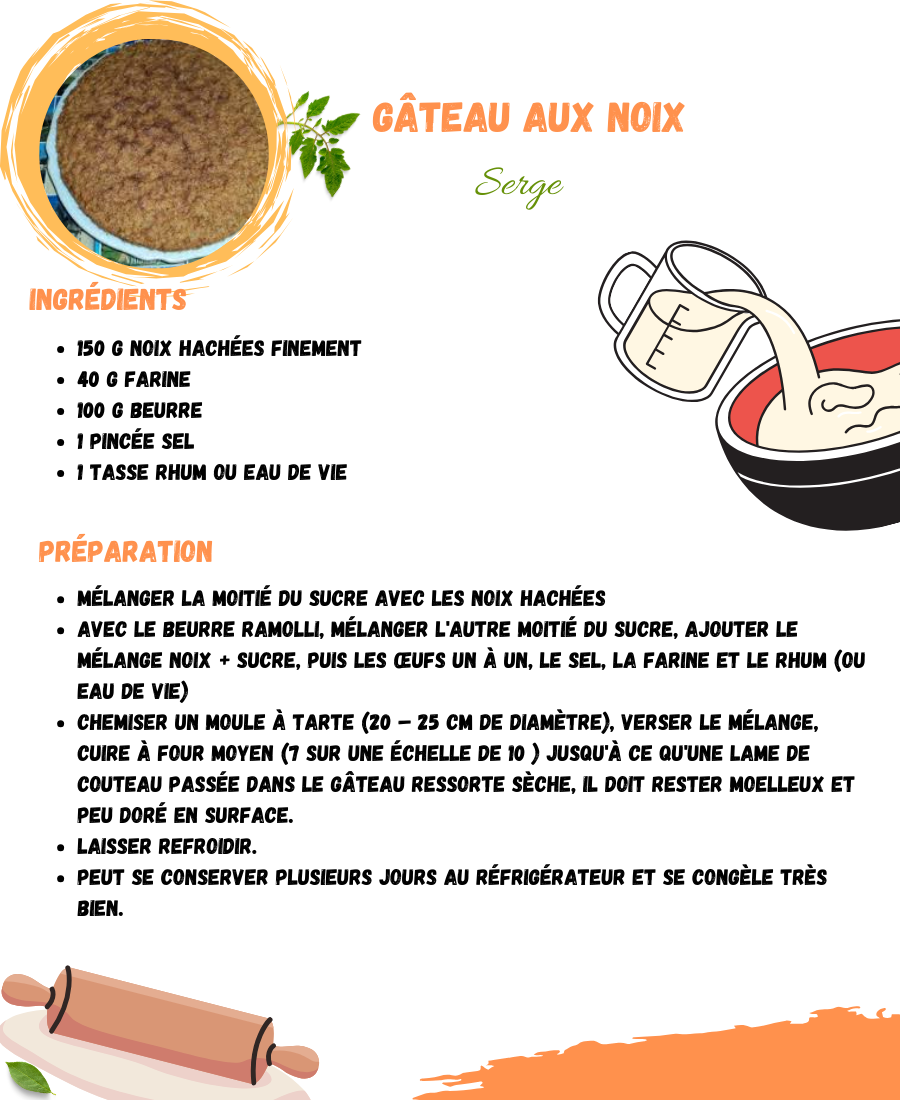 GÂTEAU AUX NOIX

Serge

INGRÉDIENTS

- 150 G NOIX HACHÉES FINEMENT
- 40 G FARINE
- 100 G BEURRE
- 1 PINCÉE SEL
- 1 TASSE RHUM OU EAU DE VIE

PRÉPARATION

- MÉLANGER LA MOITIÉ DU SUCRE AVEC LES NOIX HACHÉES
- AVEC LE BEURRE RAMOLLI, MÉLANGER L'AUTRE MOITIÉ DU SUCRE, AJOUTER LE MÉLANGE NOIX + SUCRE, PUIS LES ŒUFS UN À UN, LE SEL, LA FARINE ET LE RHUM (OU EAU DE VIE)
- CHEMISER UN MOULE À TARTE (20 – 25 CM DE DIAMÈTRE), VERSER LE MÉLANGE, CUIRE À FOUR MOYEN (7 SUR UNE ÉCHELLE DE 10 ) JUSQU'À CE QU'UNE LAME DE COUTEAU PASSÉE DANS LE GÂTEAU RESSORTE SÈCHE, IL DOIT RESTER MOELLEUX ET PEU DORÉ EN SURFACE.
- LAISSER REFROIDIR.
- PEUT SE CONSERVER PLUSIEURS JOURS AU RÉFRIGÉRATEUR ET SE CONGÈLE TRÈS BIEN.